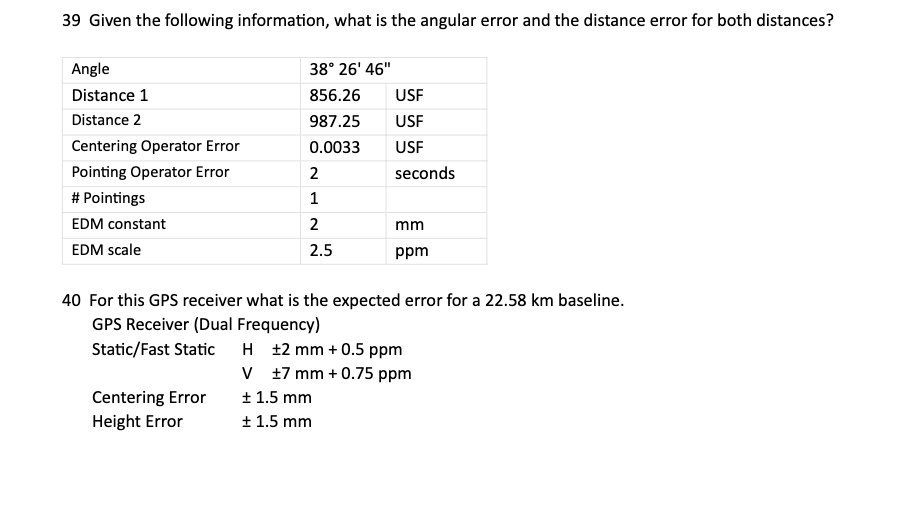 39 Given the following information, what is the angular error and the distance error for both distances?

| Angle | 38° 26' 46" | |
|---|---|---|
| Distance 1 | 856.26 | USF |
| Distance 2 | 987.25 | USF |
| Centering Operator Error | 0.0033 | USF |
| Pointing Operator Error | 2 | seconds |
| # Pointings | 1 | |
| EDM constant | 2 | mm |
| EDM scale | 2.5 | ppm |

40 For this GPS receiver what is the expected error for a 22.58 km baseline.
GPS Receiver (Dual Frequency)
Static/Fast Static H ±2 mm + 0.5 ppm
V ±7 mm + 0.75 ppm

Centering Error ± 1.5 mm
Height Error ± 1.5 mm